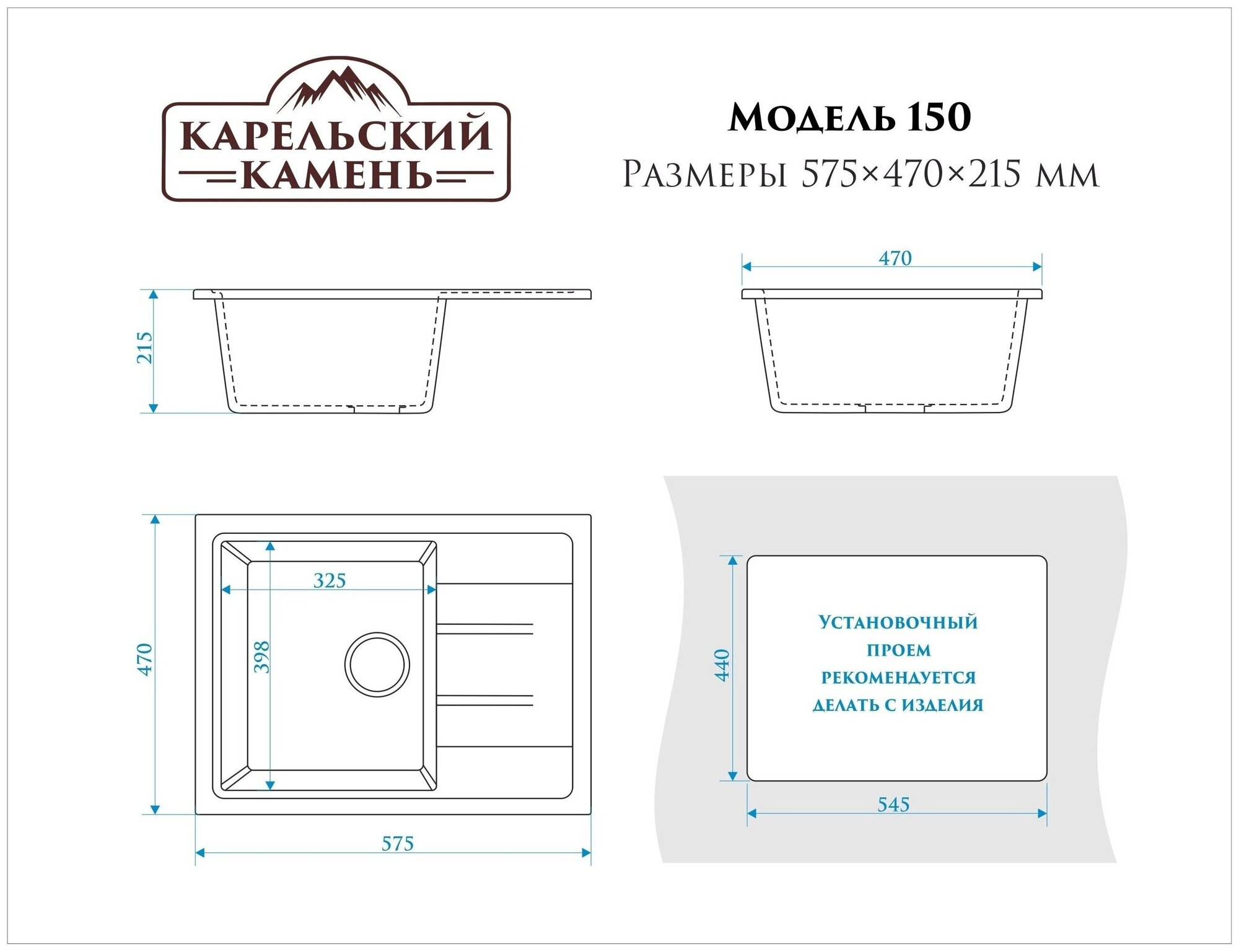 КАРЕЛЬСКИЙ
КАМЕНЬ

Модель 150
Размеры 575×470×215 мм

215

470

470

325

398

575

440

Установочный проем рекомендуется делать с изделия

545